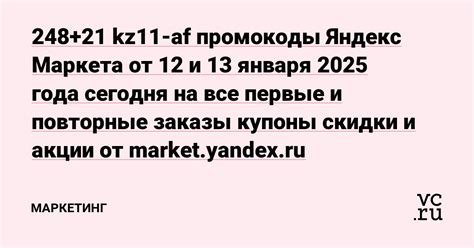 248+21 kz11-af промокоды Яндекс Маркета от 12 и 13 января 2025 года сегодня на все первые и повторные заказы купоны скидки и акции от market.yandex.ru

МАРКЕТИНГ

vc.ru